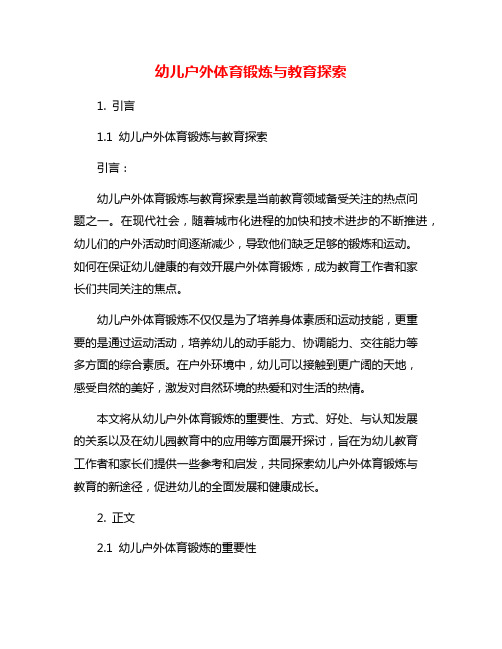 幼儿户外体育锻炼与教育探索

1. 引言

1.1 幼儿户外体育锻炼与教育探索

引言：

幼儿户外体育锻炼与教育探索是当前教育领域备受关注的热点问题之一。在现代社会，随着城市化进程的加快和技术进步的不断推进，幼儿们的户外活动时间逐渐减少，导致他们缺乏足够的锻炼和运动。如何在保证幼儿健康的有效开展户外体育锻炼，成为教育工作者和家长们共同关注的焦点。

幼儿户外体育锻炼不仅仅是为了培养身体素质和运动技能，更重要的是通过运动活动，培养幼儿的动手能力、协调能力、交往能力等多方面的综合素质。在户外环境中，幼儿可以接触到更广阔的天地，感受自然的美好，激发对自然环境的热爱和对生活的热情。

本文将从幼儿户外体育锻炼的重要性、方式、好处、与认知发展的关系以及在幼儿园教育中的应用等方面展开探讨，旨在为幼儿教育工作者和家长们提供一些参考和启发，共同探索幼儿户外体育锻炼与教育的新途径，促进幼儿的全面发展和健康成长。

2. 正文

2.1 幼儿户外体育锻炼的重要性